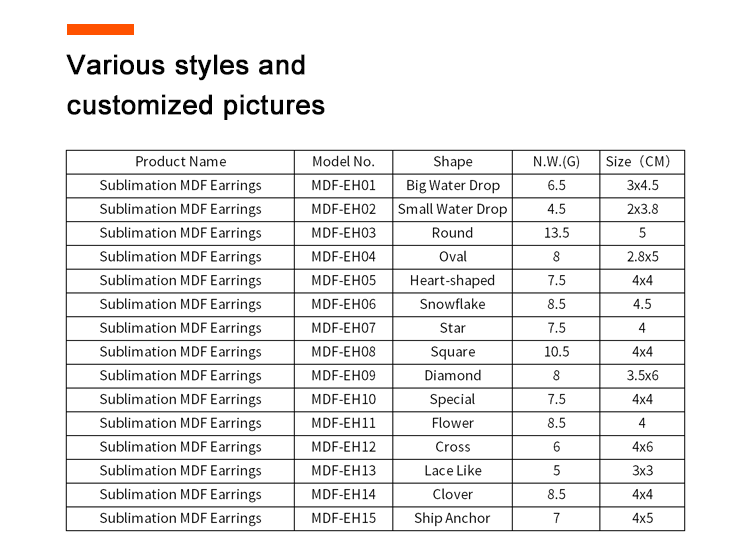 Various styles and customized pictures

| Product Name | Model No. | Shape | N.W.(G) | Size（CM） |
|---|---|---|---|---|
| Sublimation MDF Earrings | MDF-EH01 | Big Water Drop | 6.5 | 3x4.5 |
| Sublimation MDF Earrings | MDF-EH02 | Small Water Drop | 4.5 | 2x3.8 |
| Sublimation MDF Earrings | MDF-EH03 | Round | 13.5 | 5 |
| Sublimation MDF Earrings | MDF-EH04 | Oval | 8 | 2.8x5 |
| Sublimation MDF Earrings | MDF-EH05 | Heart-shaped | 7.5 | 4x4 |
| Sublimation MDF Earrings | MDF-EH06 | Snowflake | 8.5 | 4.5 |
| Sublimation MDF Earrings | MDF-EH07 | Star | 7.5 | 4 |
| Sublimation MDF Earrings | MDF-EH08 | Square | 10.5 | 4x4 |
| Sublimation MDF Earrings | MDF-EH09 | Diamond | 8 | 3.5x6 |
| Sublimation MDF Earrings | MDF-EH10 | Special | 7.5 | 4x4 |
| Sublimation MDF Earrings | MDF-EH11 | Flower | 8.5 | 4 |
| Sublimation MDF Earrings | MDF-EH12 | Cross | 6 | 4x6 |
| Sublimation MDF Earrings | MDF-EH13 | Lace Like | 5 | 3x3 |
| Sublimation MDF Earrings | MDF-EH14 | Clover | 8.5 | 4x4 |
| Sublimation MDF Earrings | MDF-EH15 | Ship Anchor | 7 | 4x5 |